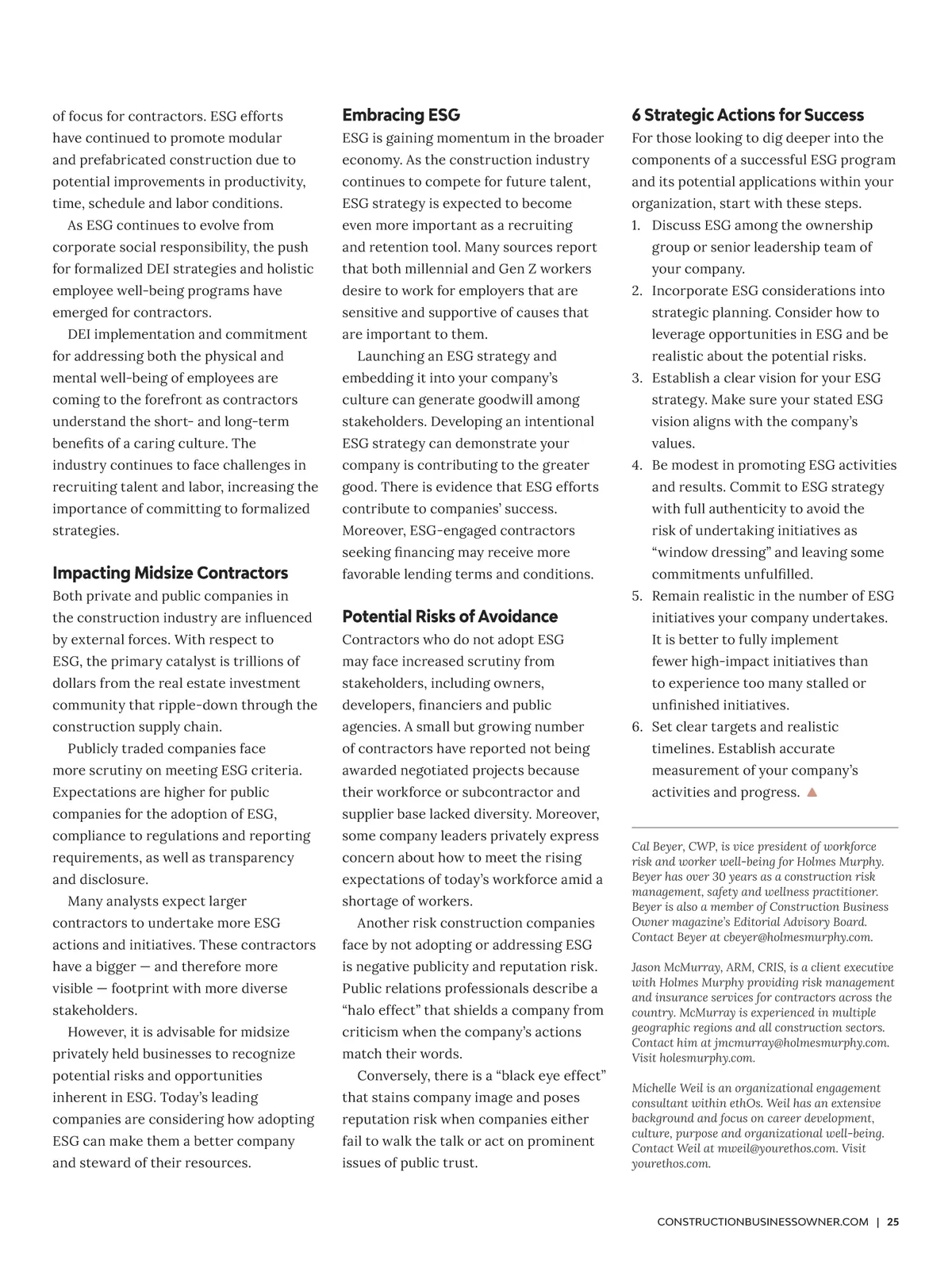 of focus for contractors. ESG efforts have continued to promote modular and prefabricated construction due to potential improvements in productivity, time, schedule and labor conditions.

As ESG continues to evolve from corporate social responsibility, the push for formalized DEI strategies and holistic employee well-being programs have emerged for contractors.

DEI implementation and commitment for addressing both the physical and mental well-being of employees are coming to the forefront as contractors understand the short- and long-term benefits of a caring culture. The industry continues to face challenges in recruiting talent and labor, increasing the importance of committing to formalized strategies.

Impacting Midsize Contractors

Both private and public companies in the construction industry are influenced by external forces. With respect to ESG, the primary catalyst is trillions of dollars from the real estate investment community that ripple-down through the construction supply chain.

Publicly traded companies face more scrutiny on meeting ESG criteria. Expectations are higher for public companies for the adoption of ESG, compliance to regulations and reporting requirements, as well as transparency and disclosure.

Many analysts expect larger contractors to undertake more ESG actions and initiatives. These contractors have a bigger — and therefore more visible — footprint with more diverse stakeholders.

However, it is advisable for midsize privately held businesses to recognize potential risks and opportunities inherent in ESG. Today's leading companies are considering how adopting ESG can make them a better company and steward of their resources.

Embracing ESG

ESG is gaining momentum in the broader economy. As the construction industry continues to compete for future talent, ESG strategy is expected to become even more important as a recruiting and retention tool. Many sources report that both millennial and Gen Z workers desire to work for employers that are sensitive and supportive of causes that are important to them.

Launching an ESG strategy and embedding it into your company's culture can generate goodwill among stakeholders. Developing an intentional ESG strategy can demonstrate your company is contributing to the greater good. There is evidence that ESG efforts contribute to companies' success. Moreover, ESG-engaged contractors seeking financing may receive more favorable lending terms and conditions.

Potential Risks of Avoidance

Contractors who do not adopt ESG may face increased scrutiny from stakeholders, including owners, developers, financiers and public agencies. A small but growing number of contractors have reported not being awarded negotiated projects because their workforce or subcontractor and supplier base lacked diversity. Moreover, some company leaders privately express concern about how to meet the rising expectations of today's workforce amid a shortage of workers.

Another risk construction companies face by not adopting or addressing ESG is negative publicity and reputation risk. Public relations professionals describe a "halo effect" that shields a company from criticism when the company's actions match their words.

Conversely, there is a "black eye effect" that stains company image and poses reputation risk when companies either fail to walk the talk or act on prominent issues of public trust.

6 Strategic Actions for Success

For those looking to dig deeper into the components of a successful ESG program and its potential applications within your organization, start with these steps.

1. Discuss ESG among the ownership group or senior leadership team of your company.
2. Incorporate ESG considerations into strategic planning. Consider how to leverage opportunities in ESG and be realistic about the potential risks.
3. Establish a clear vision for your ESG strategy. Make sure your stated ESG vision aligns with the company's values.
4. Be modest in promoting ESG activities and results. Commit to ESG strategy with full authenticity to avoid the risk of undertaking initiatives as "window dressing" and leaving some commitments unfulfilled.
5. Remain realistic in the number of ESG initiatives your company undertakes. It is better to fully implement fewer high-impact initiatives than to experience too many stalled or unfinished initiatives.
6. Set clear targets and realistic timelines. Establish accurate measurement of your company's activities and progress.

Cal Beyer, CWP, is vice president of workforce risk and worker well-being for Holmes Murphy. Beyer has over 30 years as a construction risk management, safety and wellness practitioner. Beyer is also a member of Construction Business Owner magazine's Editorial Advisory Board. Contact Beyer at cbeyer@holmesmurphy.com.

Jason McMurray, ARM, CRIS, is a client executive with Holmes Murphy providing risk management and insurance services for contractors across the country. McMurray is experienced in multiple geographic regions and all construction sectors. Contact him at jmcmurray@holmesmurphy.com. Visit holesmurphy.com.

Michelle Weil is an organizational engagement consultant within ethOs. Weil has an extensive background and focus on career development, culture, purpose and organizational well-being. Contact Weil at mweil@yourethos.com. Visit yourethos.com.

CONSTRUCTIONBUSINESSOWNER.COM | 25